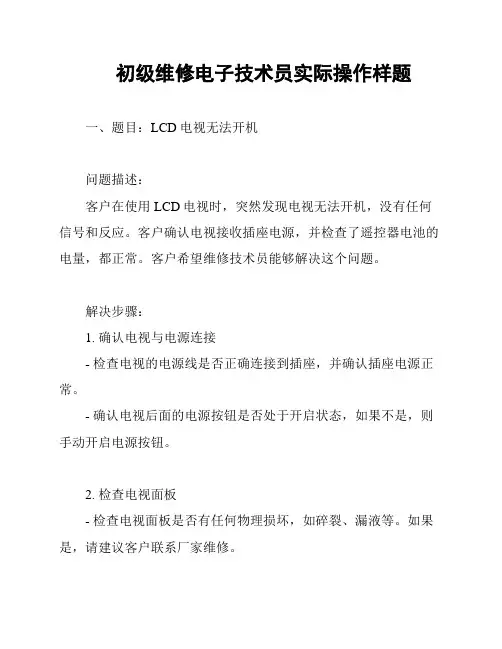 初级维修电子技术员实际操作样题

一、题目：LCD 电视无法开机

问题描述：

客户在使用 LCD 电视时，突然发现电视无法开机，没有任何信号和反应。客户确认电视接收插座电源，并检查了遥控器电池的电量，都正常。客户希望维修技术员能够解决这个问题。

解决步骤：

1. 确认电视与电源连接

- 检查电视的电源线是否正确连接到插座，并确认插座电源正常。

- 确认电视后面的电源按钮是否处于开启状态，如果不是，则手动开启电源按钮。

2. 检查电视面板

- 检查电视面板是否有任何物理损坏，如碎裂、漏液等。如果是，请建议客户联系厂家维修。